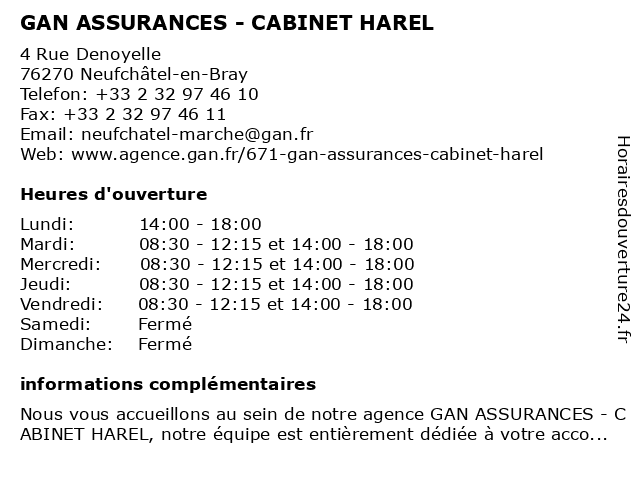 GAN ASSURANCES - CABINET HAREL

4 Rue Denoyelle
76270 Neufchâtel-en-Bray
Telefon: +33 2 32 97 46 10
Fax: +33 2 32 97 46 11
Email: neufchatel-marche@gan.fr
Web: www.agence.gan.fr/671-gan-assurances-cabinet-harel

Heures d'ouverture

| Lundi: | 14:00 - 18:00 |
|---|---|
| Mardi: | 08:30 - 12:15 et 14:00 - 18:00 |
| Mercredi: | 08:30 - 12:15 et 14:00 - 18:00 |
| Jeudi: | 08:30 - 12:15 et 14:00 - 18:00 |
| Vendredi: | 08:30 - 12:15 et 14:00 - 18:00 |
| Samedi: | Fermé |
| Dimanche: | Fermé |

informations complémentaires

Nous vous accueillons au sein de notre agence GAN ASSURANCES - CABINET HAREL, notre équipe est entièrement dédiée à votre acco...

Horairesdouverture24.fr